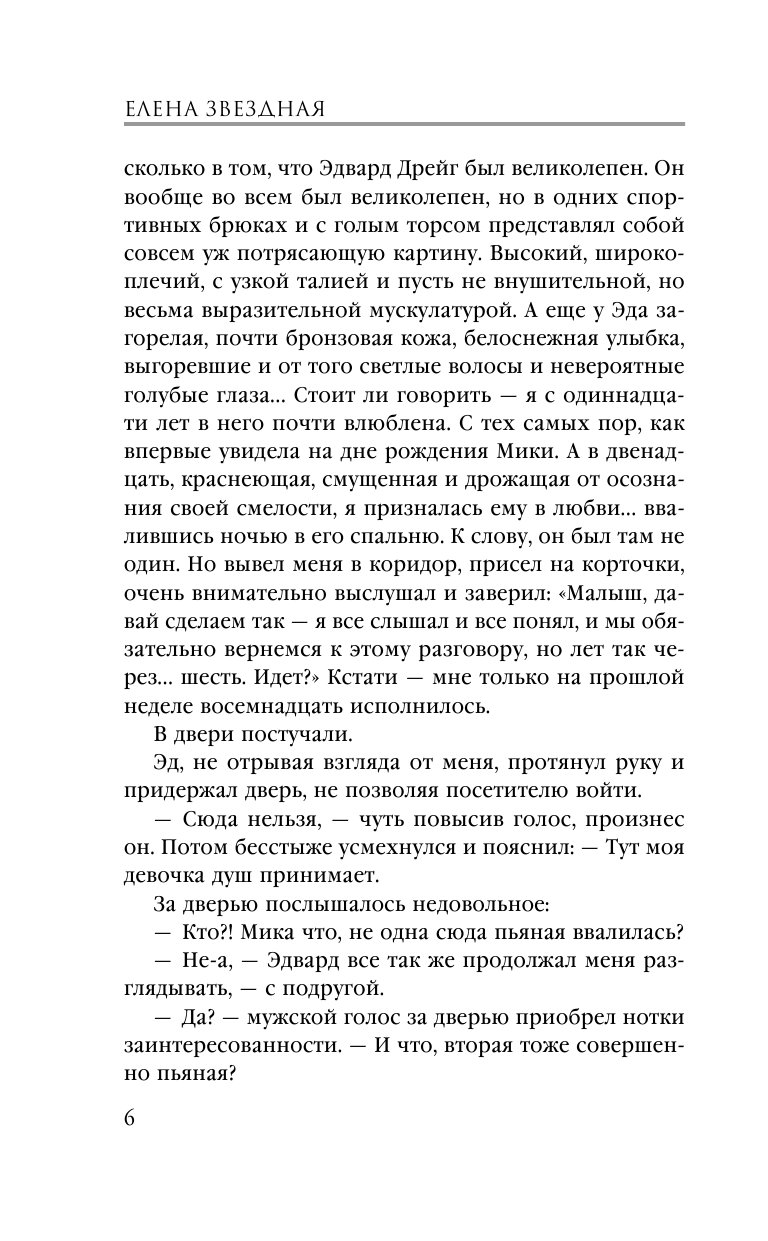 ЕЛЕНА ЗВЕЗДНАЯ

сколько в том, что Эдвард Дрейг был великолепен. Он вообще во всем был великолепен, но в одних спортивных брюках и с голым торсом представлял собой совсем уж потрясающую картину. Высокий, широкоплечий, с узкой талией и пусть не внушительной, но весьма выразительной мускулатурой. А еще у Эда загорелая, почти бронзовая кожа, белоснежная улыбка, выгоревшие и от того светлые волосы и невероятные голубые глаза... Стоит ли говорить — я с одиннадцати лет в него почти влюблена. С тех самых пор, как впервые увидела на дне рождения Мики. А в двенадцать, краснеющая, смущенная и дрожащая от осознания своей смелости, я призналась ему в любви... ввалившись ночью в его спальню. К слову, он был там не один. Но вывел меня в коридор, присел на корточки, очень внимательно выслушал и заверил: «Малыш, давай сделаем так — я все слышал и все понял, и мы обязательно вернемся к этому разговору, но лет так через... шесть. Идет?» Кстати — мне только на прошлой неделе восемнадцать исполнилось.

В двери постучали.

Эд, не отрывая взгляда от меня, протянул руку и придержал дверь, не позволяя посетителю войти.

— Сюда нельзя, — чуть повысив голос, произнес он. Потом бесстыже усмехнулся и пояснил: — Тут моя девочка душ принимает.

За дверью послышалось недовольное:

— Кто?! Мика что, не одна сюда пьяная ввалилась?

— Не-а, — Эдвард все так же продолжал меня разглядывать, — с подругой.

— Да? — мужской голос за дверью приобрел нотки заинтересованности. — И что, вторая тоже совершенно пьяная?

6